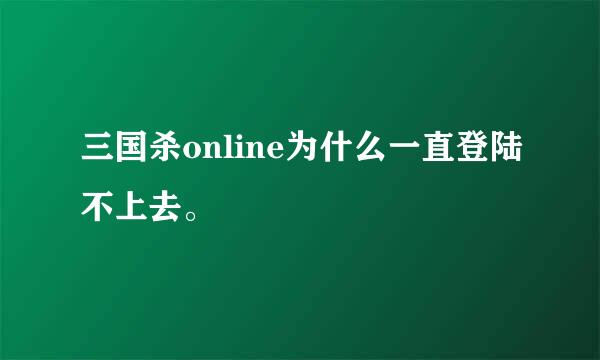 三国杀online为什么一直登陆不上去。